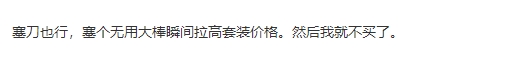 塞刀也行，塞个无用大棒瞬间拉高套装价格。然后我就不买了。